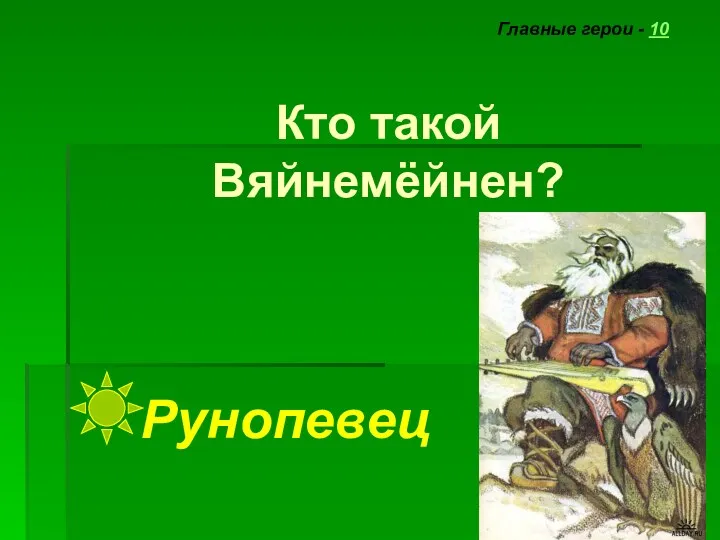 Главные герои - 10

Кто такой Вяйнемёйнен?

Рунопевец

ALLDAY.RU